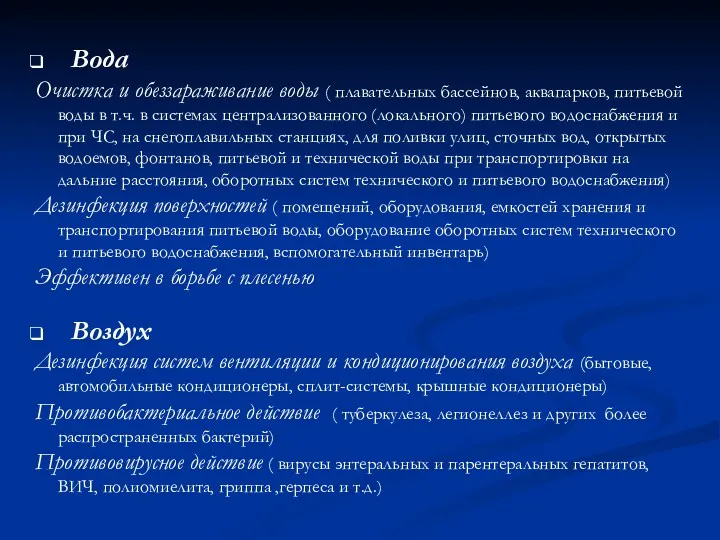 Вода

Очистка и обеззараживание воды ( плавательных бассейнов, аквапарков, питьевой воды в т.ч. в системах централизованного (локального) питьевого водоснабжения и при ЧС, на снегоплавильных станциях, для поливки улиц, сточных вод, открытых водоемов, фонтанов, питьевой и технической воды при транспортировки на дальние расстояния, оборотных систем технического и питьевого водоснабжения)

Дезинфекция поверхностей ( помещений, оборудования, емкостей хранения и транспортирования питьевой воды, оборудование оборотных систем технического и питьевого водоснабжения, вспомогательный инвентарь)

Эффективен в борьбе с плесенью

Воздух

Дезинфекция систем вентиляции и кондиционирования воздуха (бытовые, автомобильные кондиционеры, сплит-системы, крышные кондиционеры)

Противобактериальное действие ( туберкулеза, легионеллез и других более распространенных бактерий)

Противовирусное действие ( вирусы энтеральных и парентеральных гепатитов, ВИЧ, полиомиелита, гриппа ,герпеса и т.д.)